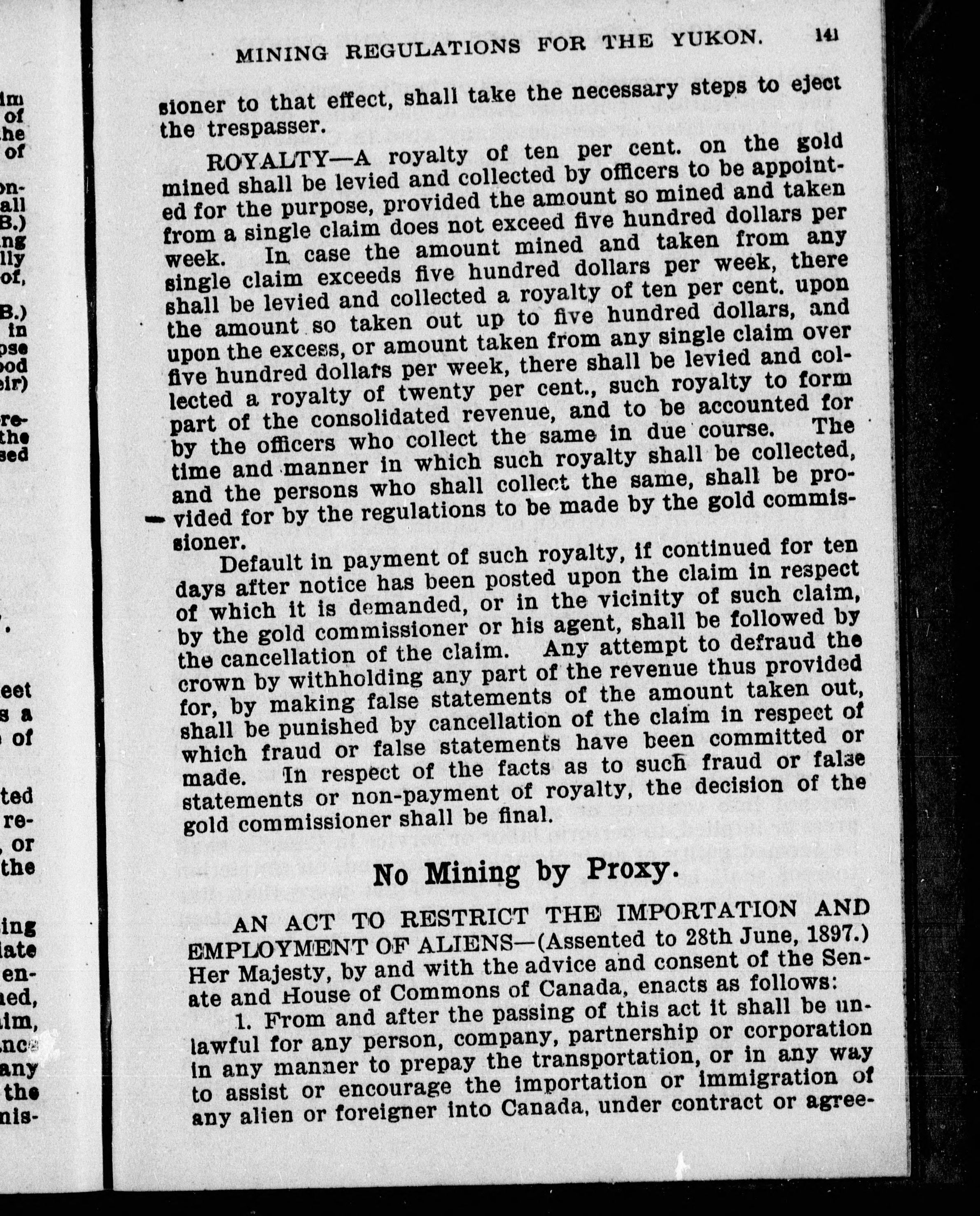 MINING REGULATIONS FOR THE YUKON. 141

sioner to that effect, shall take the necessary steps to eject the trespasser.

ROYALTY—A royalty of ten per cent. on the gold mined shall be levied and collected by officers to be appointed for the purpose, provided the amount so mined and taken from a single claim does not exceed five hundred dollars per week. In case the amount mined and taken from any single claim exceeds five hundred dollars per week, there shall be levied and collected a royalty of ten per cent. upon the amount so taken out up to five hundred dollars, and upon the excess, or amount taken from any single claim over five hundred dollars per week, there shall be levied and collected a royalty of twenty per cent., such royalty to form part of the consolidated revenue, and to be accounted for by the officers who collect the same in due course. The time and manner in which such royalty shall be collected, and the persons who shall collect the same, shall be provided for by the regulations to be made by the gold commissioner.

Default in payment of such royalty, if continued for ten days after notice has been posted upon the claim in respect of which it is demanded, or in the vicinity of such claim, by the gold commissioner or his agent, shall be followed by the cancellation of the claim. Any attempt to defraud the crown by withholding any part of the revenue thus provided for, by making false statements of the amount taken out, shall be punished by cancellation of the claim in respect of which fraud or false statements have been committed or made. In respect of the facts as to such fraud or false statements or non-payment of royalty, the decision of the gold commissioner shall be final.

No Mining by Proxy.

AN ACT TO RESTRICT THE IMPORTATION AND EMPLOYMENT OF ALIENS—(Assented to 28th June, 1897.) Her Majesty, by and with the advice and consent of the Senate and House of Commons of Canada, enacts as follows:

1. From and after the passing of this act it shall be unlawful for any person, company, partnership or corporation in any manner to prepay the transportation, or in any way to assist or encourage the importation or immigration of any alien or foreigner into Canada, under contract or agree-